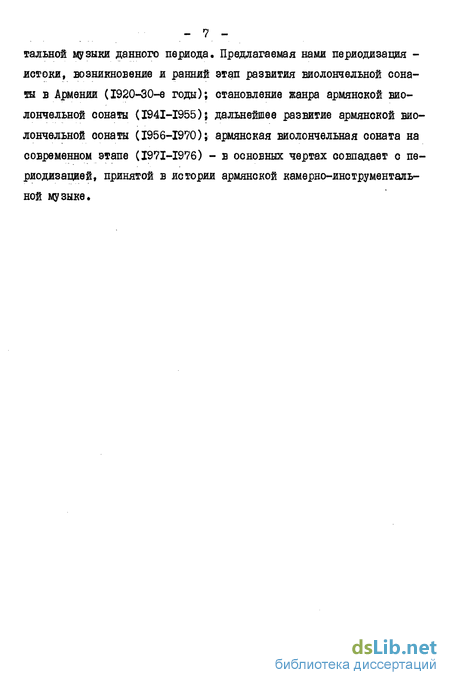 - 7 -

тальной музыки данного периода. Предлагаемая нами периодизация - истоки, возникновение и ранний этап развития виолончельной сонаты в Армении (I920-30-е годы); становление жанра армянской виолончельной сонаты (I94I-I955); дальнейшее развитие армянской виолончельной сонаты (I956-I970); армянская виолончельная соната на современном этапе (I97I-I976) - в основных чертах совпадает с периодизацией, принятой в истории армянской камерно-инструментальной музыке.

dsLib.net
библиотека диссертаций